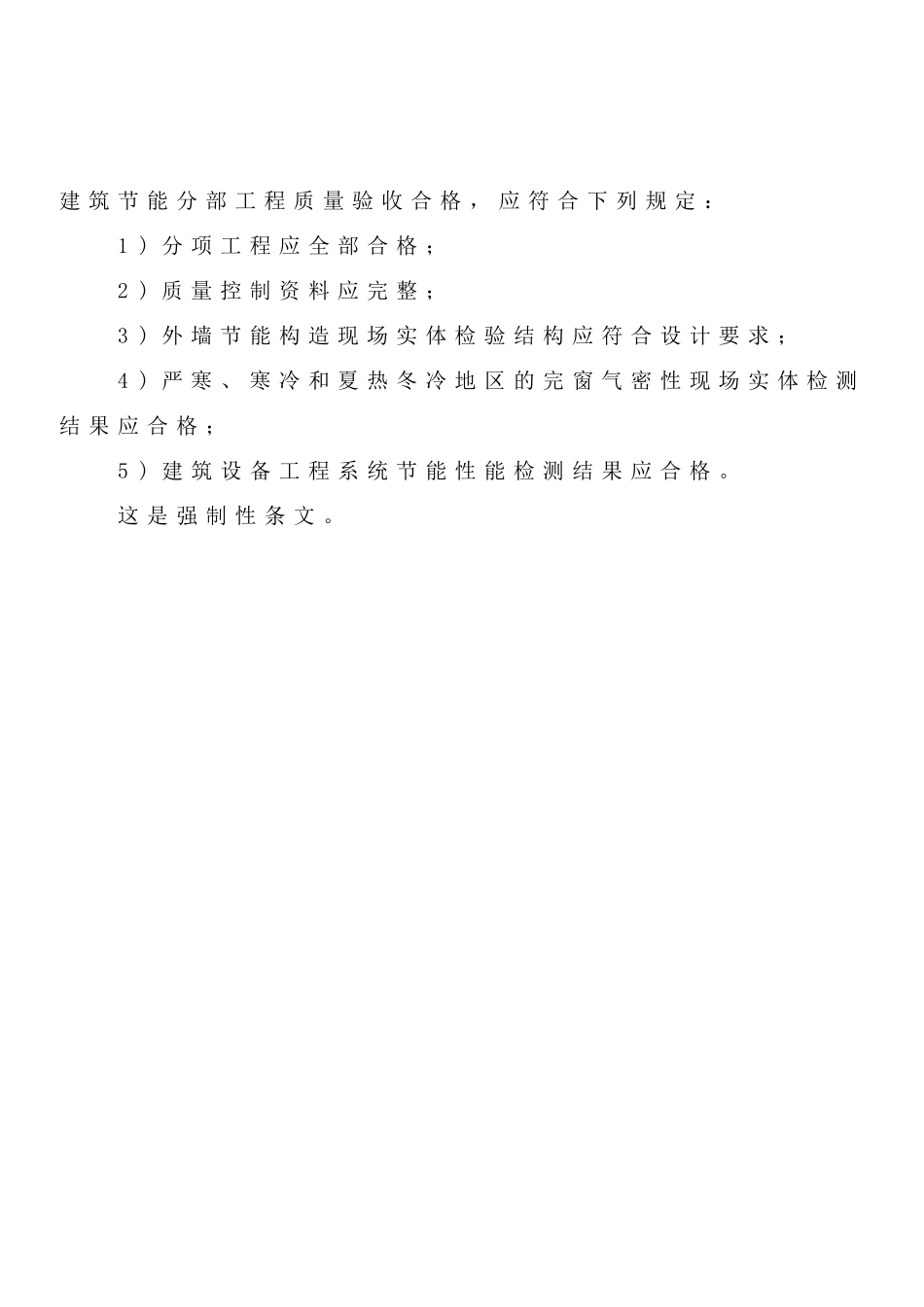 建筑节能分部工程质量验收合格，应符合下列规定：

1）分项工程应全部合格；

2）质量控制资料应完整；

3）外墙节能构造现场实体检验结构应符合设计要求；

4）严寒、寒冷和夏热冬冷地区的完窗气密性现场实体检测结果应合格；

5）建筑设备工程系统节能性能检测结果应合格。

这是强制性条文。